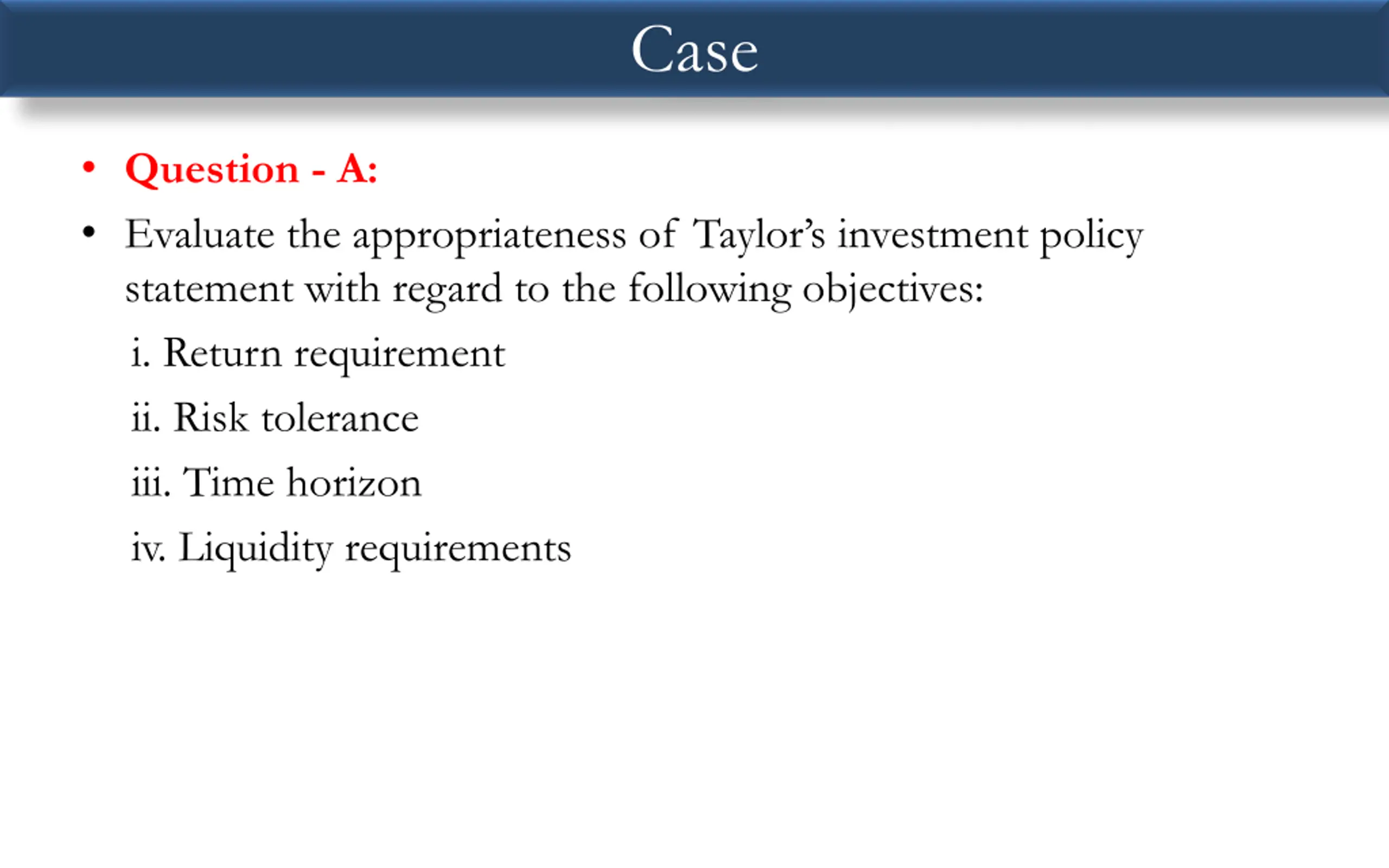 Case

• Question - A:

• Evaluate the appropriateness of Taylor's investment policy statement with regard to the following objectives:

i. Return requirement

ii. Risk tolerance

iii. Time horizon

iv. Liquidity requirements